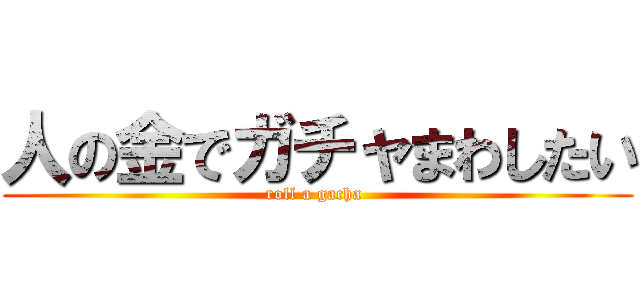 人の金でガチャまわしたい
roll a gacha